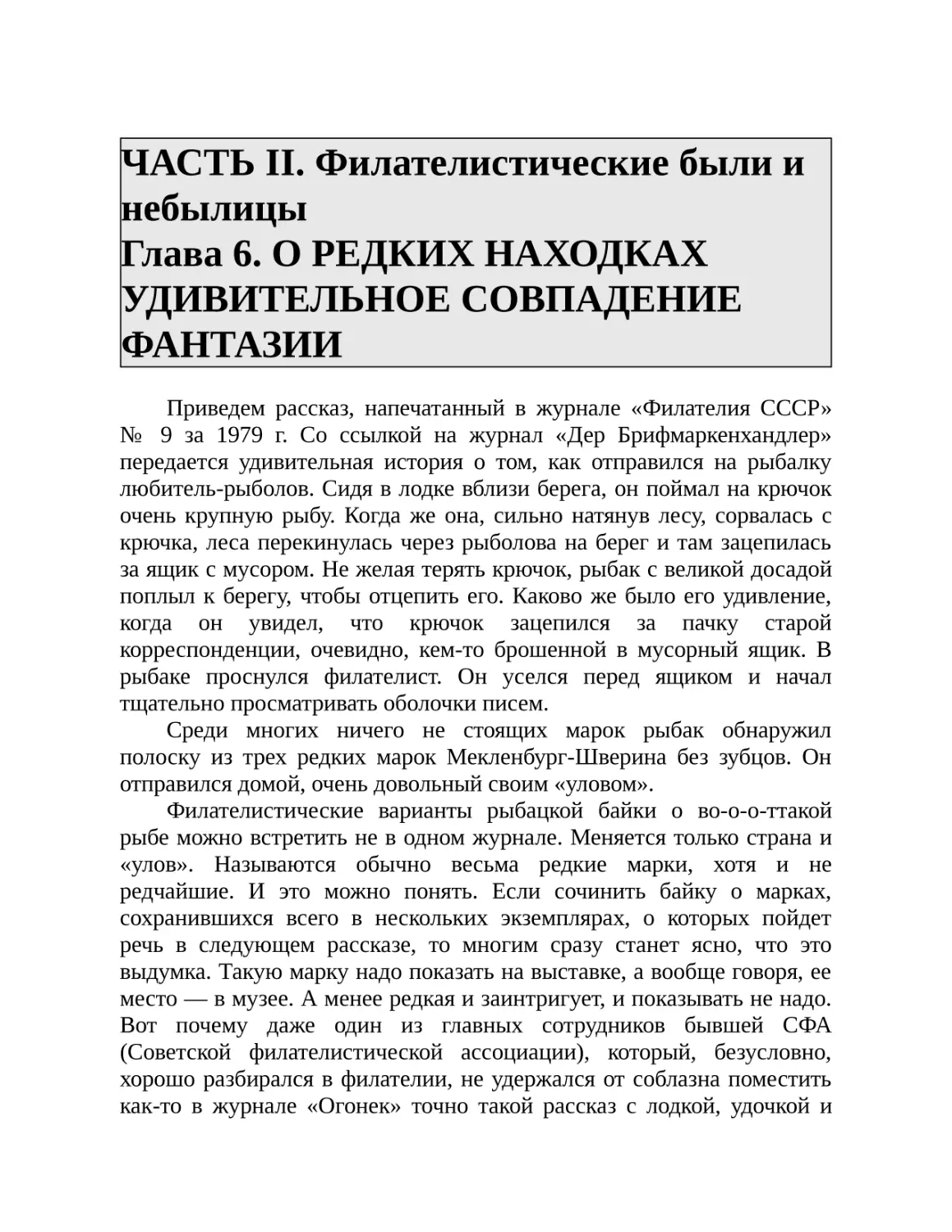 ЧАСТЬ II. Филателистические были и небылицы
Глава 6. О РЕДКИХ НАХОДКАХ
УДИВИТЕЛЬНОЕ СОВПАДЕНИЕ
ФАНТАЗИИ

Приведем рассказ, напечатанный в журнале «Филателия СССР» № 9 за 1979 г. Со ссылкой на журнал «Дер Брифмаркенхандлер» передается удивительная история о том, как отправился на рыбалку любитель-рыболов. Сидя в лодке вблизи берега, он поймал на крючок очень крупную рыбу. Когда же она, сильно натянув лесу, сорвалась с крючка, леса перекинулась через рыболова на берег и там зацепилась за ящик с мусором. Не желая терять крючок, рыбак с великой досадой поплыл к берегу, чтобы отцепить его. Каково же было его удивление, когда он увидел, что крючок зацепился за пачку старой корреспонденции, очевидно, кем-то брошенной в мусорный ящик. В рыбаке проснулся филателист. Он уселся перед ящиком и начал тщательно просматривать оболочки писем.

Среди многих ничего не стоящих марок рыбак обнаружил полоску из трех редких марок Мекленбург-Шверина без зубцов. Он отправился домой, очень довольный своим «уловом».

Филателистические варианты рыбацкой байки о во-о-о-ттакой рыбе можно встретить не в одном журнале. Меняется только страна и «улов». Называются обычно весьма редкие марки, хотя и не редчайшие. И это можно понять. Если сочинить байку о марках, сохранившихся всего в нескольких экземплярах, о которых пойдет речь в следующем рассказе, то многим сразу станет ясно, что это выдумка. Такую марку надо показать на выставке, а вообще говоря, ее место — в музее. А менее редкая и заинтригует, и показывать не надо. Вот почему даже один из главных сотрудников бывшей СФА (Советской филателистической ассоциации), который, безусловно, хорошо разбирался в филателии, не удержался от соблазна поместить как-то в журнале «Огонек» точно такой рассказ с лодкой, удочкой и